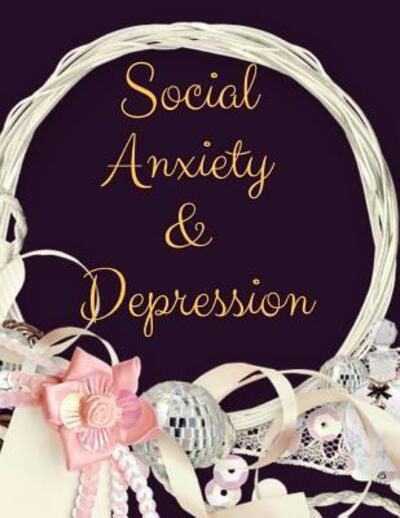 Social
Anxiety
&
Depression